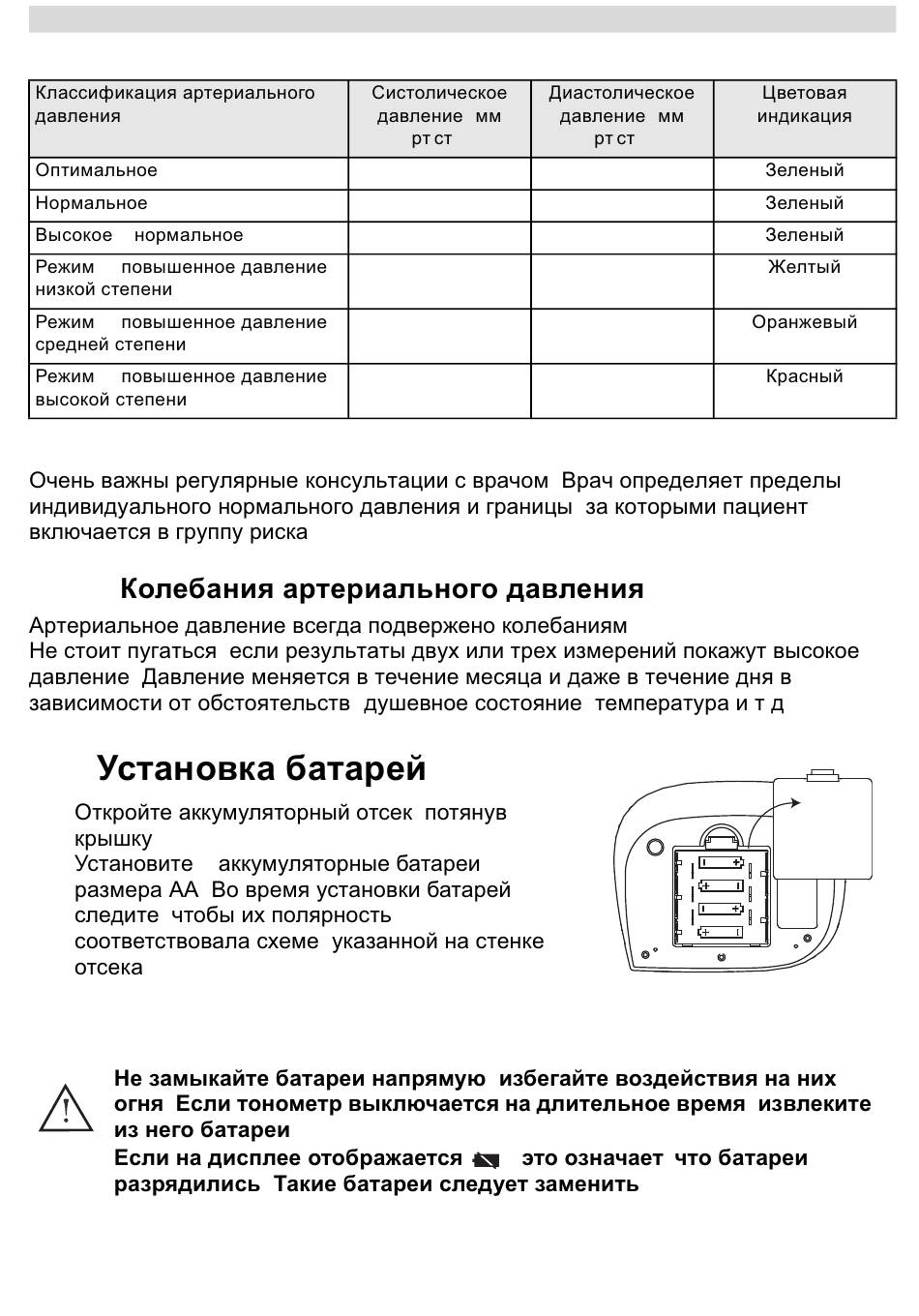 | Классификация артериального давления | Систолическое давление мм рт ст | Диастолическое давление мм рт ст | Цветовая индикация |
|---|---|---|---|
| Оптимальное | | | Зеленый |
| Нормальное | | | Зеленый |
| Высокое нормальное | | | Зеленый |
| Режим повышенное давление низкой степени | | | Желтый |
| Режим повышенное давление средней степени | | | Оранжевый |
| Режим повышенное давление высокой степени | | | Красный |

Очень важны регулярные консультации с врачом Врач определяет пределы индивидуального нормального давления и границы за которыми пациент включается в группу риска

Колебания артериального давления

Артериальное давление всегда подвержено колебаниям
Не стоит пугаться если результаты двух или трех измерений покажут высокое давление Давление меняется в течение месяца и даже в течение дня в зависимости от обстоятельств душевное состояние температура и т д

Установка батарей

Откройте аккумуляторный отсек потянув крышку
Установите аккумуляторные батареи размера АА Во время установки батарей следите чтобы их полярность соответствовала схеме указанной на стенке отсека

Не замыкайте батареи напрямую избегайте воздействия на них огня Если тонометр выключается на длительное время извлеките из него батареи
Если на дисплее отображается это означает что батареи разрядились Такие батареи следует заменить